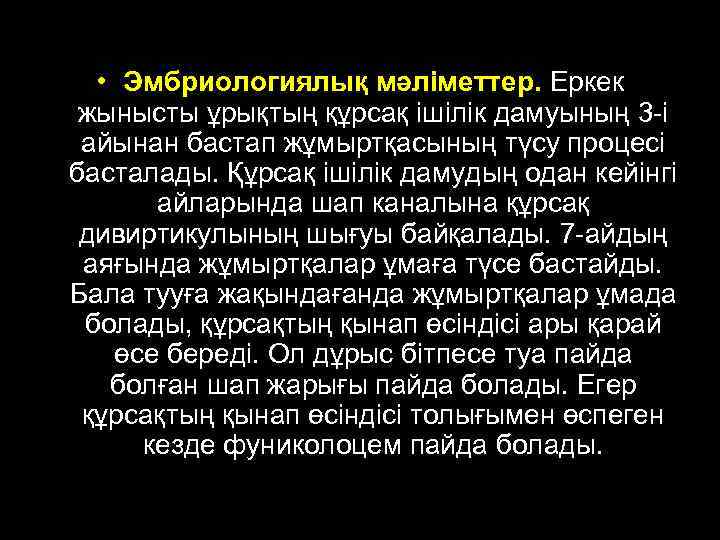 • Эмбриологиялық мәліметтер. Еркек жынысты ұрықтың құрсақ ішілік дамуының 3-і айынан бастап жұмыртқасының түсу процесі басталады. Құрсақ ішілік дамудың одан кейінгі айларында шап каналына құрсақ дивиртикулының шығуы байқалады. 7-айдың аяғында жұмыртқалар ұмаға түсе бастайды. Бала тууға жақындағанда жұмыртқалар ұмада болады, құрсақтың қынап өсіндісі ары қарай өсе береді. Ол дұрыс бітпесе туа пайда болған шап жарығы пайда болады. Егер құрсақтың қынап өсіндісі толығымен өспеген кезде фуниколоцем пайда болады.